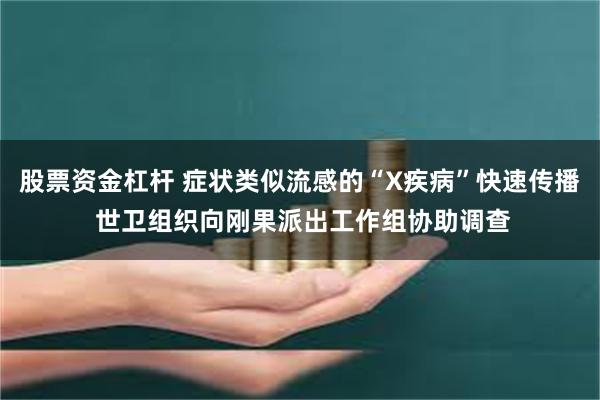 股票资金杠杆 症状类似流感的“X疾病”快速传播 世卫组织向刚果派出工作组协助调查